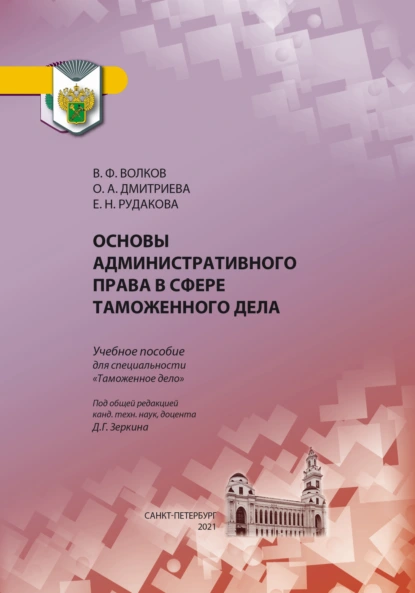 В. Ф. ВОЛКОВ
О. А. ДМИТРИЕВА
Е. Н. РУДАКОВА

ОСНОВЫ АДМИНИСТРАТИВНОГО ПРАВА В СФЕРЕ ТАМОЖЕННОГО ДЕЛА

Учебное пособие
для специальности
«Таможенное дело»

Под общей редакцией
канд. техн. наук, доцента
Д.Г. Зеркина

САНКТ-ПЕТЕРБУРГ
2021